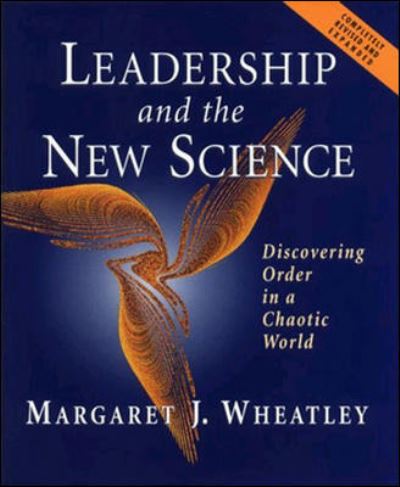 COMPLETELY REVISED AND EXPANDED

LEADERSHIP
and the
NEW SCIENCE

Discovering Order in a Chaotic World

MARGARET J. WHEATLEY